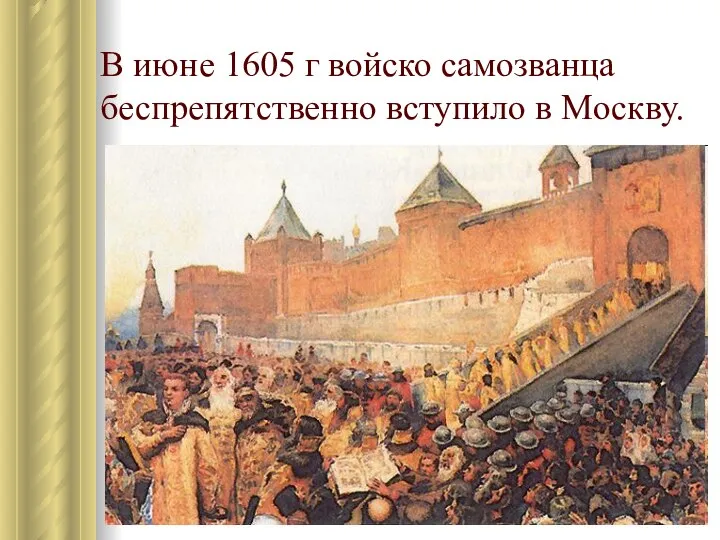 В июне 1605 г войско самозванца беспрепятственно вступило в Москву.